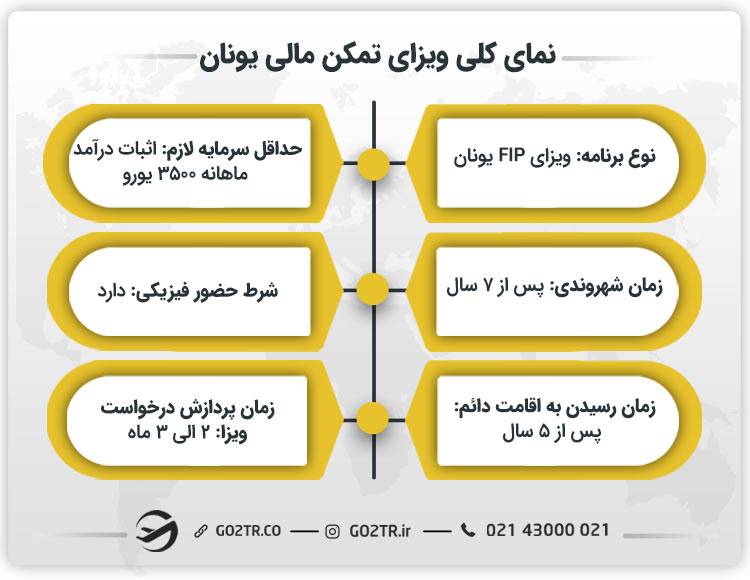 نمای کلی ویزای تمکن مالی یونان

نوع برنامه: ویزای FIP یونان

حداقل سرمایه لازم: اثبات درآمد ماهانه ۳۵۰۰ یورو

زمان شهروندی: پس از ۷ سال

شرط حضور فیزیکی: دارد

زمان رسیدن به اقامت دائم: پس از ۵ سال

زمان پردازش درخواست ویزا: ۲ الی ۳ ماه

GO2TR.CO — GO2TR.ir — 021 43000 021